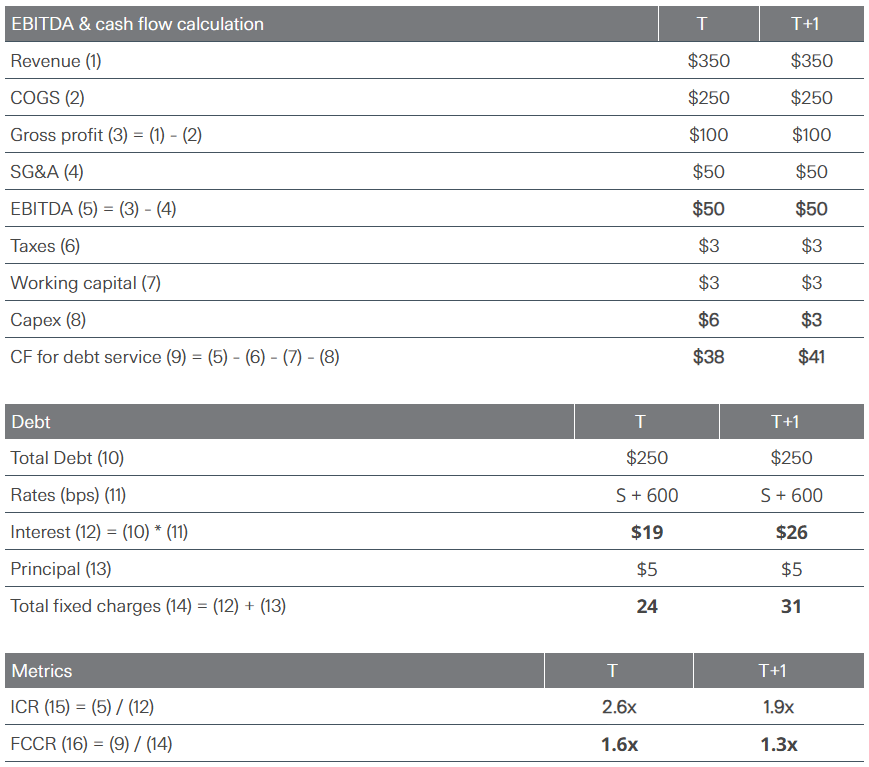 | EBITDA & cash flow calculation | T | T+1 |
|---|---|---|
| Revenue (1) | \$350 | \$350 |
| COGS (2) | \$250 | \$250 |
| Gross profit (3) = (1) - (2) | \$100 | \$100 |
| SG&A (4) | \$50 | \$50 |
| EBITDA (5) = (3) - (4) | **\$50** | **\$50** |
| Taxes (6) | \$3 | \$3 |
| Working capital (7) | \$3 | \$3 |
| Capex (8) | **\$6** | **\$3** |
| CF for debt service (9) = (5) - (6) - (7) - (8) | **\$38** | **\$41** |

| Debt | T | T+1 |
|---|---|---|
| Total Debt (10) | \$250 | \$250 |
| Rates (bps) (11) | S + 600 | S + 600 |
| Interest (12) = (10) * (11) | **\$19** | **\$26** |
| Principal (13) | \$5 | \$5 |
| Total fixed charges (14) = (12) + (13) | **24** | **31** |

| Metrics | T | T+1 |
|---|---|---|
| ICR (15) = (5) / (12) | 2.6x | 1.9x |
| FCCR (16) = (9) / (14) | **1.6x** | **1.3x** |